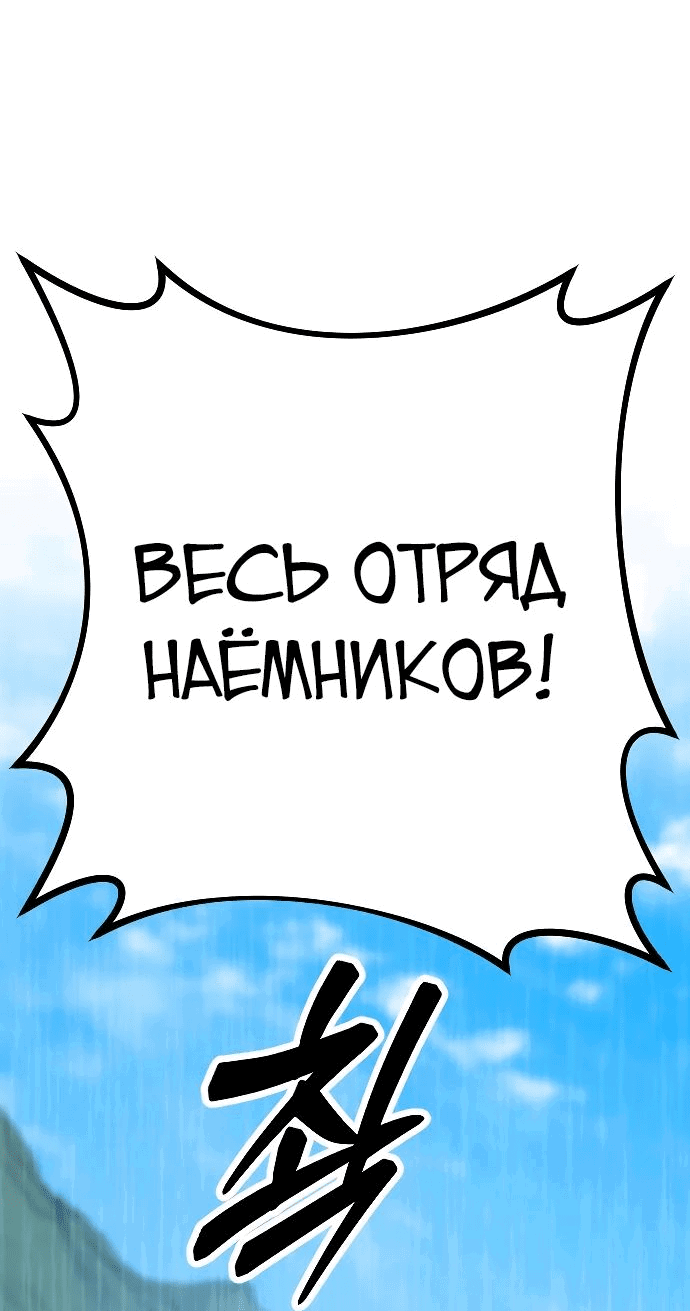 ВЕСЬ ОТРЯД НАЁМНИКОВ!

촤